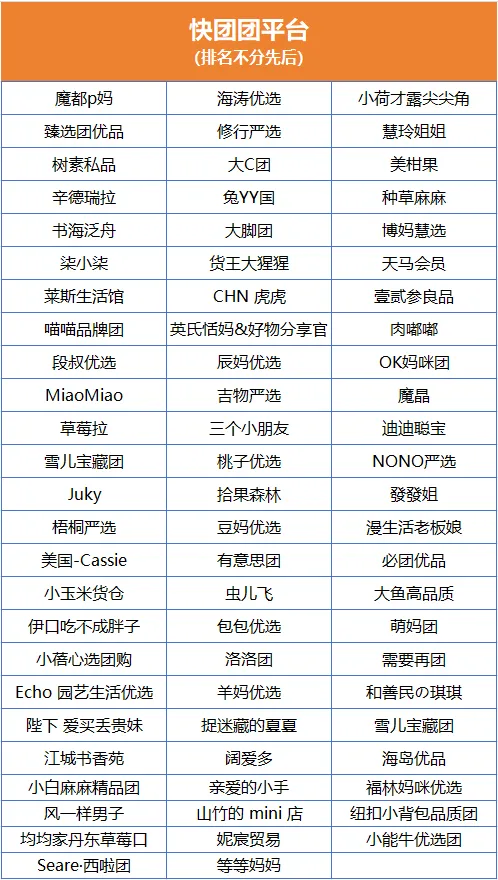 快团团平台
(排名不分先后)

| | | |
|---|---|---|
| 魔都p妈 | 海涛优选 | 小荷才露尖尖角 |
| 臻选团优品 | 修行严选 | 慧玲姐姐 |
| 树素私品 | 大C团 | 美柑果 |
| 辛德瑞拉 | 兔YY国 | 种草麻麻 |
| 书海泛舟 | 大脚团 | 博妈慧选 |
| 柒小柒 | 货王大猩猩 | 天马会员 |
| 莱斯生活馆 | CHN 虎虎 | 壹贰参良品 |
| 喵喵品牌团 | 英氏恬妈&好物分享官 | 肉嘟嘟 |
| 段叔优选 | 辰妈优选 | OK妈咪团 |
| MiaoMiao | 吉物严选 | 魔晶 |
| 草莓拉 | 三个小朋友 | 迪迪聪宝 |
| 雪儿宝藏团 | 桃子优选 | NONO严选 |
| Juky | 拾果森林 | 發發姐 |
| 梧桐严选 | 豆妈优选 | 漫生活老板娘 |
| 美国-Cassie | 有意思团 | 必团优品 |
| 小玉米货仓 | 虫儿飞 | 大鱼高品质 |
| 伊口吃不成胖子 | 包包优选 | 萌妈团 |
| 小蓓心选团购 | 洛洛团 | 需要再团 |
| Echo 园艺生活优选 | 羊妈优选 | 和善民の琪琪 |
| 陛下 爱买丢贵妹 | 捉迷藏的夏夏 | 雪儿宝藏团 |
| 江城书香苑 | 阔爱多 | 海岛优品 |
| 小白麻麻精品团 | 亲爱的小手 | 福林妈咪优选 |
| 风一样男子 | 山竹的 mini 店 | 纽扣小背包品质团 |
| 均均家丹东草莓口 | 妮宸贸易 | 小能牛优选团 |
| Seare·西啦团 | 等等妈妈 | |